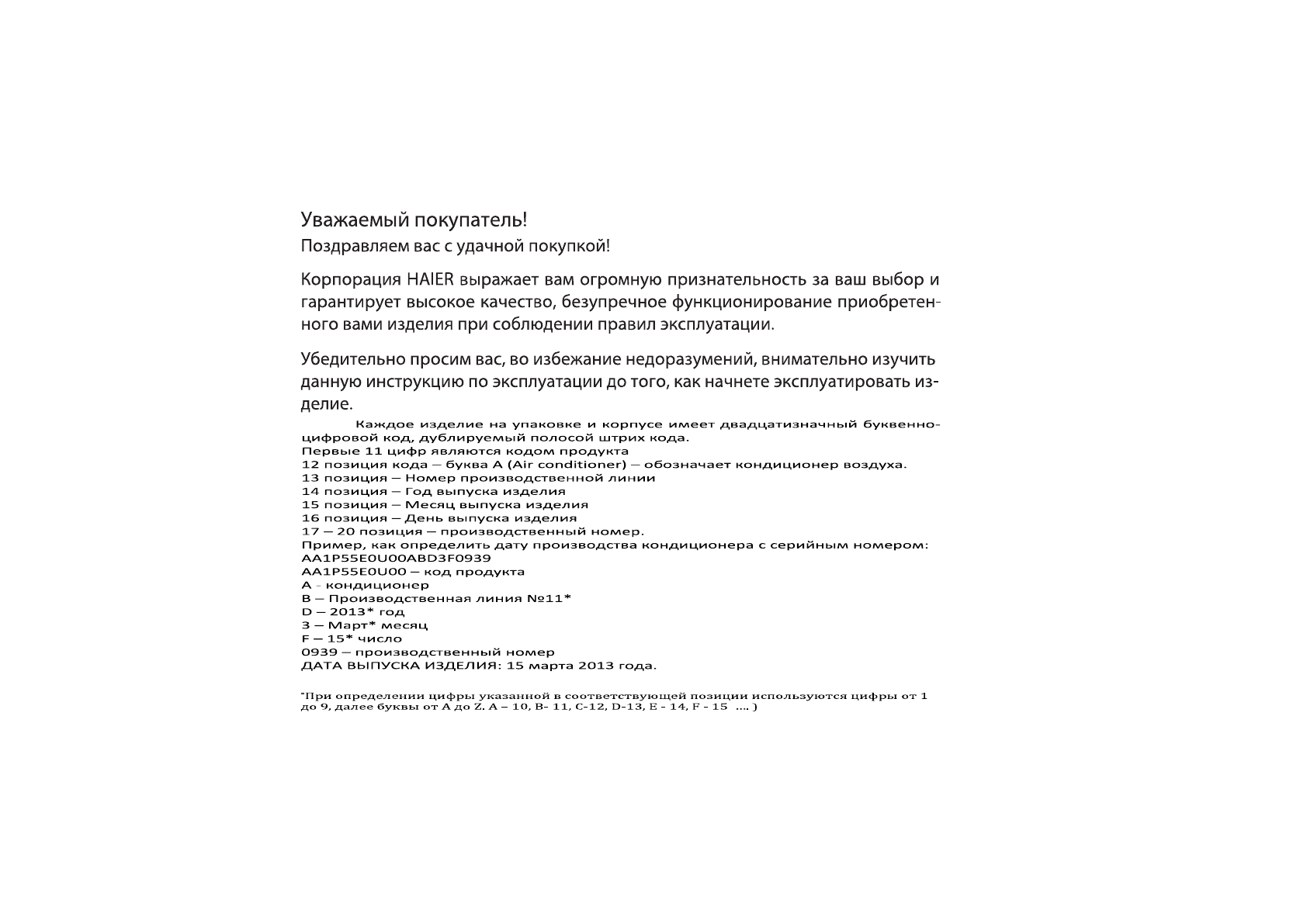 Уважаемый покупатель!

Поздравляем вас с удачной покупкой!

Корпорация HAIER выражает вам огромную признательность за ваш выбор и гарантирует высокое качество, безупречное функционирование приобретенного вами изделия при соблюдении правил эксплуатации.

Убедительно просим вас, во избежание недоразумений, внимательно изучить данную инструкцию по эксплуатации до того, как начнете эксплуатировать изделие.

Каждое изделие на упаковке и корпусе имеет двадцатизначный буквенно-цифровой код, дублируемый полосой штрих кода.

Первые 11 цифр являются кодом продукта
12 позиция кода – буква A (Air conditioner) – обозначает кондиционер воздуха.
13 позиция – Номер производственной линии
14 позиция – Год выпуска изделия
15 позиция – Месяц выпуска изделия
16 позиция – День выпуска изделия
17 – 20 позиция – производственный номер.
Пример, как определить дату производства кондиционера с серийным номером:
AA1P55E0U00ABD3F0939
AA1P55E0U00 – код продукта
A - кондиционер
B – Производственная линия №11*
D – 2013* год
3 – Март* месяц
F – 15* число
0939 – производственный номер
ДАТА ВЫПУСКА ИЗДЕЛИЯ: 15 марта 2013 года.

*При определении цифры указанной в соответствующей позиции используются цифры от 1 до 9, далее буквы от A до Z. A – 10, B- 11, C-12, D-13, E - 14, F - 15 .... )